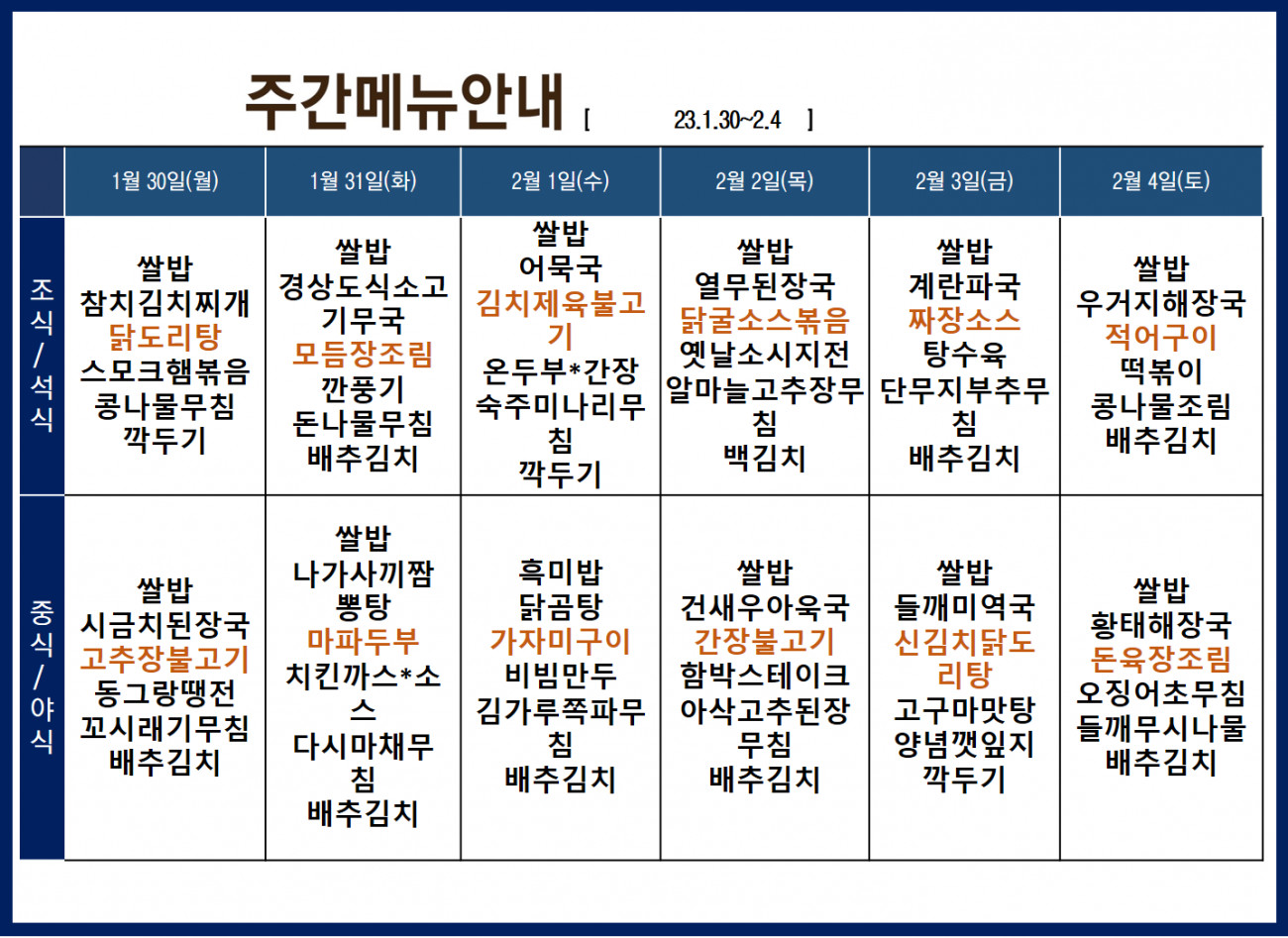 주간메뉴안내 [ 23.1.30~2.4 ]

| | 1월 30일(월) | 1월 31일(화) | 2월 1일(수) | 2월 2일(목) | 2월 3일(금) | 2월 4일(토) |
|---|---|---|---|---|---|---|
| 조식/석식 | 쌀밥 참치김치찌개 닭도리탕 스모크햄볶음 콩나물무침 깍두기 | 쌀밥 경상도식소고기무국 모듬장조림 깐풍기 돈나물무침 배추김치 | 쌀밥 어묵국 김치제육불고기 온두부*간장 숙주미나리무침 깍두기 | 쌀밥 열무된장국 닭굴소스볶음 옛날소시지전 알마늘고추장무침 백김치 | 쌀밥 계란파국 짜장소스 탕수육 단무지부추무침 배추김치 | 쌀밥 우거지해장국 적어구이 떡볶이 콩나물조림 배추김치 |
| 중식/야식 | 쌀밥 시금치된장국 고추장불고기 동그랑땡전 꼬시래기무침 배추김치 | 쌀밥 나가사끼짬뽕탕 마파두부 치킨까스*소스 다시마채무침 배추김치 | 흑미밥 닭곰탕 가자미구이 비빔만두 김가루쪽파무침 배추김치 | 쌀밥 건새우아욱국 간장불고기 함박스테이크 아삭고추된장무침 배추김치 | 쌀밥 들깨미역국 신김치닭도리탕 고구마맛탕 양념깻잎지 깍두기 | 쌀밥 황태해장국 돈육장조림 오징어초무침 들깨무시나물 배추김치 |